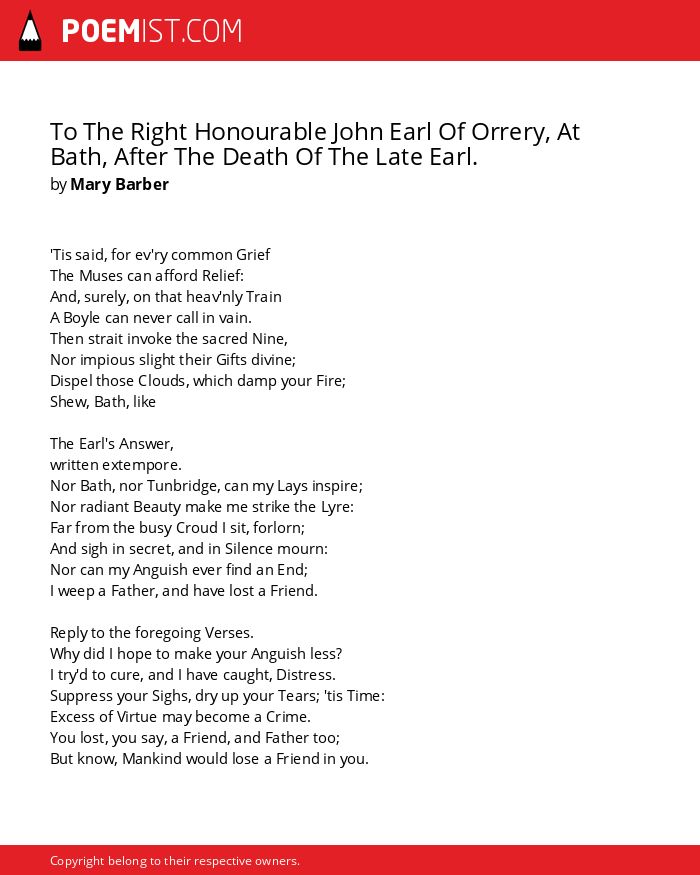 POEMIST.COM

To The Right Honourable John Earl Of Orrery, At Bath, After The Death Of The Late Earl.
by Mary Barber

'Tis said, for ev'ry common Grief
The Muses can afford Relief:
And, surely, on that heav'nly Train
A Boyle can never call in vain.
Then strait invoke the sacred Nine,
Nor impious slight their Gifts divine;
Dispel those Clouds, which damp your Fire;
Shew, Bath, like

The Earl's Answer,
written extempore.
Nor Bath, nor Tunbridge, can my Lays inspire;
Nor radiant Beauty make me strike the Lyre:
Far from the busy Croud I sit, forlorn;
And sigh in secret, and in Silence mourn:
Nor can my Anguish ever find an End;
I weep a Father, and have lost a Friend.

Reply to the foregoing Verses.
Why did I hope to make your Anguish less?
I try'd to cure, and I have caught, Distress.
Suppress your Sighs, dry up your Tears; 'tis Time:
Excess of Virtue may become a Crime.
You lost, you say, a Friend, and Father too;
But know, Mankind would lose a Friend in you.

Copyright belong to their respective owners.